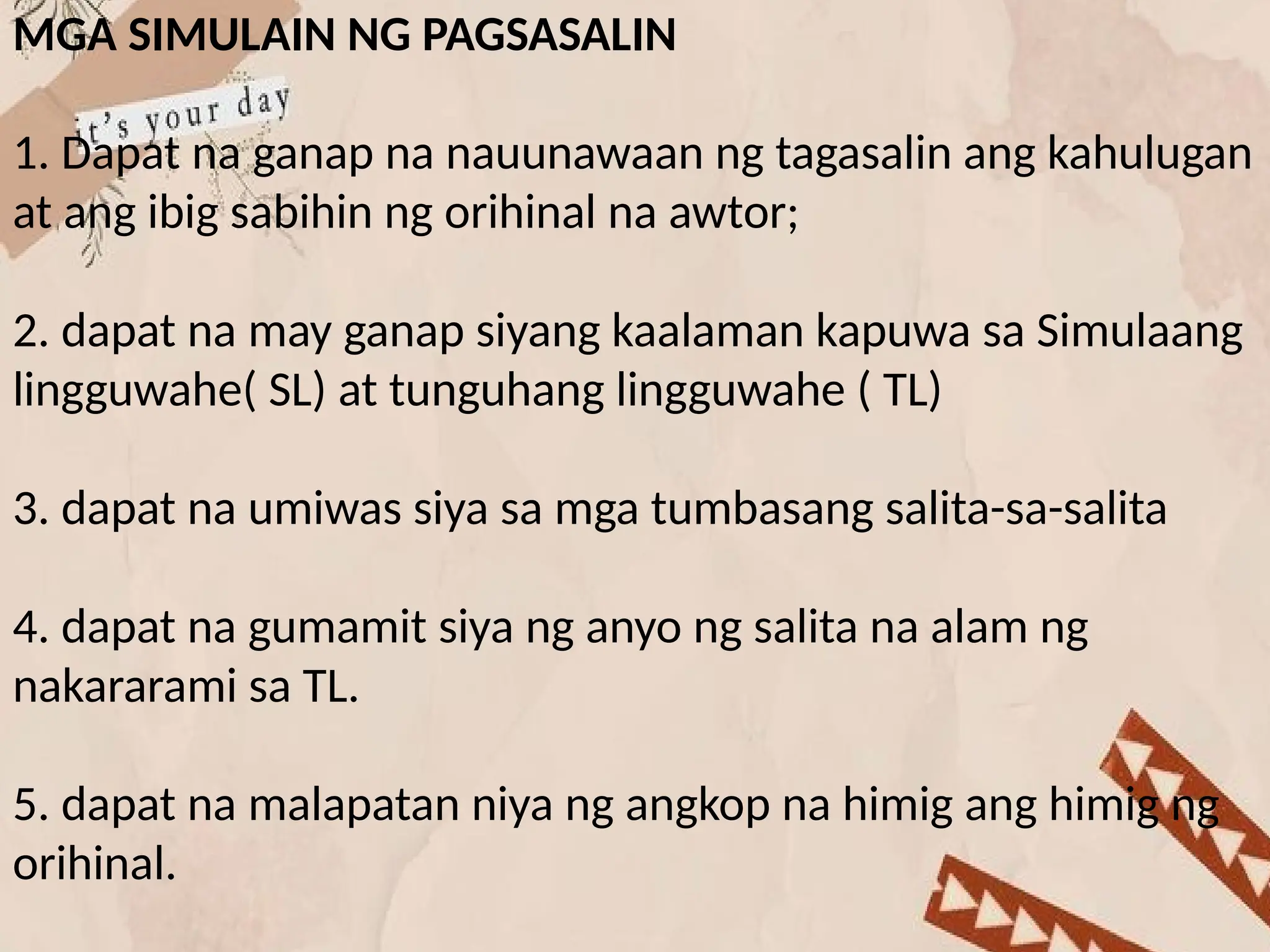 MGA SIMULAIN NG PAGSASALIN

it's your day

1. Dapat na ganap na nauunawaan ng tagasalin ang kahulugan at ang ibig sabihin ng orihinal na awtor;

2. dapat na may ganap siyang kaalaman kapuwa sa Simulaang lingguwahe( SL) at tunguhang lingguwahe ( TL)

3. dapat na umiwas siya sa mga tumbasang salita-sa-salita

4. dapat na gumamit siya ng anyo ng salita na alam ng nakararami sa TL.

5. dapat na malapatan niya ng angkop na himig ang himig ng orihinal.